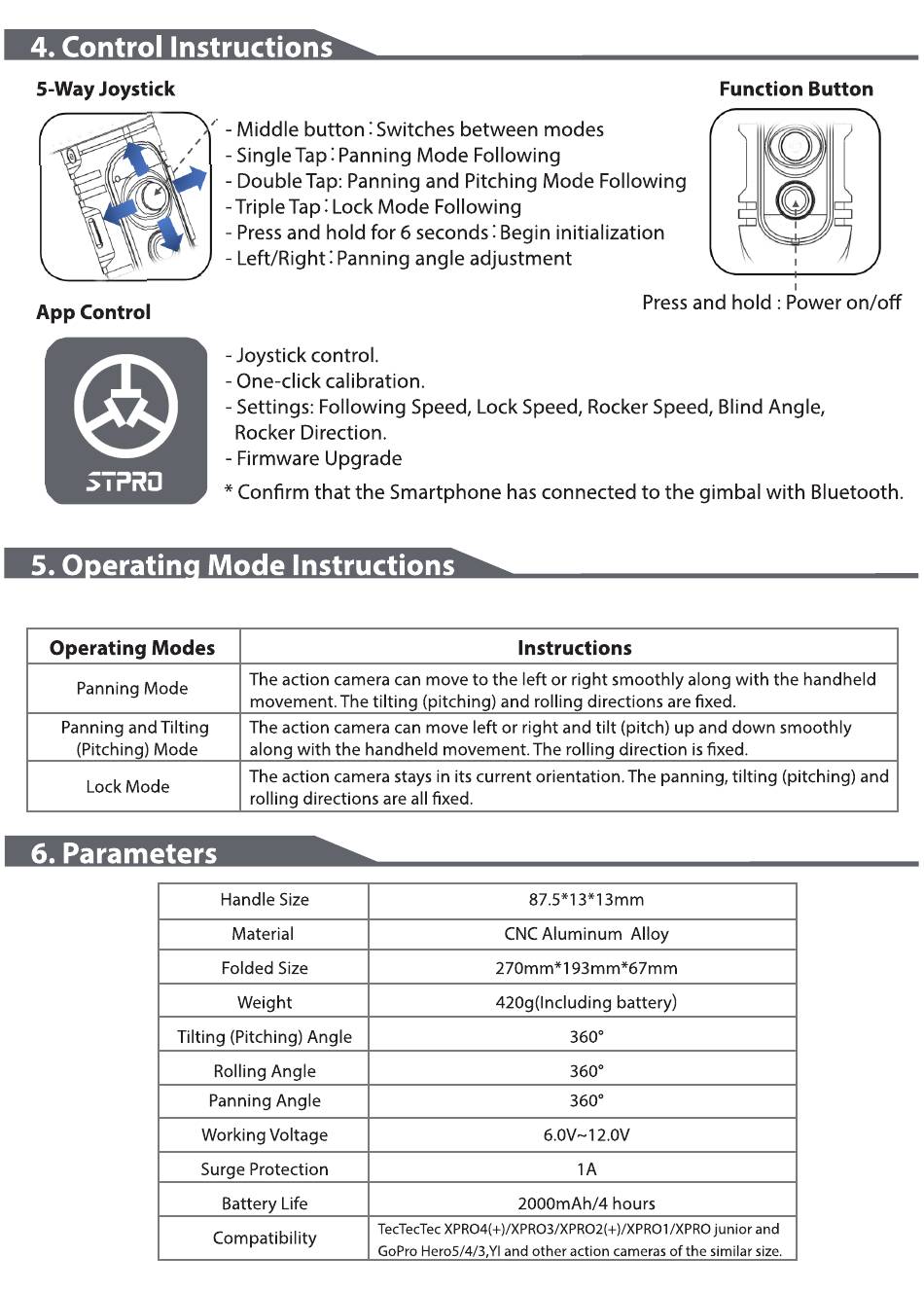 4. Control Instructions

5-Way Joystick

- Middle button : Switches between modes
- Single Tap : Panning Mode Following
- Double Tap: Panning and Pitching Mode Following
- Triple Tap : Lock Mode Following
- Press and hold for 6 seconds : Begin initialization
- Left/Right : Panning angle adjustment

Function Button

Press and hold : Power on/off

App Control

STPRO

- Joystick control.
- One-click calibration.
- Settings: Following Speed, Lock Speed, Rocker Speed, Blind Angle, Rocker Direction.
- Firmware Upgrade

* Confirm that the Smartphone has connected to the gimbal with Bluetooth.

5. Operating Mode Instructions

| Operating Modes | Instructions |
|---|---|
| Panning Mode | The action camera can move to the left or right smoothly along with the handheld movement. The tilting (pitching) and rolling directions are fixed. |
| Panning and Tilting (Pitching) Mode | The action camera can move left or right and tilt (pitch) up and down smoothly along with the handheld movement. The rolling direction is fixed. |
| Lock Mode | The action camera stays in its current orientation. The panning, tilting (pitching) and rolling directions are all fixed. |

6. Parameters

| Handle Size | 87.5*13*13mm |
|---|---|
| Material | CNC Aluminum Alloy |
| Folded Size | 270mm*193mm*67mm |
| Weight | 420g(Including battery) |
| Tilting (Pitching) Angle | 360° |
| Rolling Angle | 360° |
| Panning Angle | 360° |
| Working Voltage | 6.0V~12.0V |
| Surge Protection | 1A |
| Battery Life | 2000mAh/4 hours |
| Compatibility | TecTecTec XPRO4(+)/XPRO3/XPRO2(+)/XPRO1/XPRO junior and GoPro Hero5/4/3,YI and other action cameras of the similar size. |